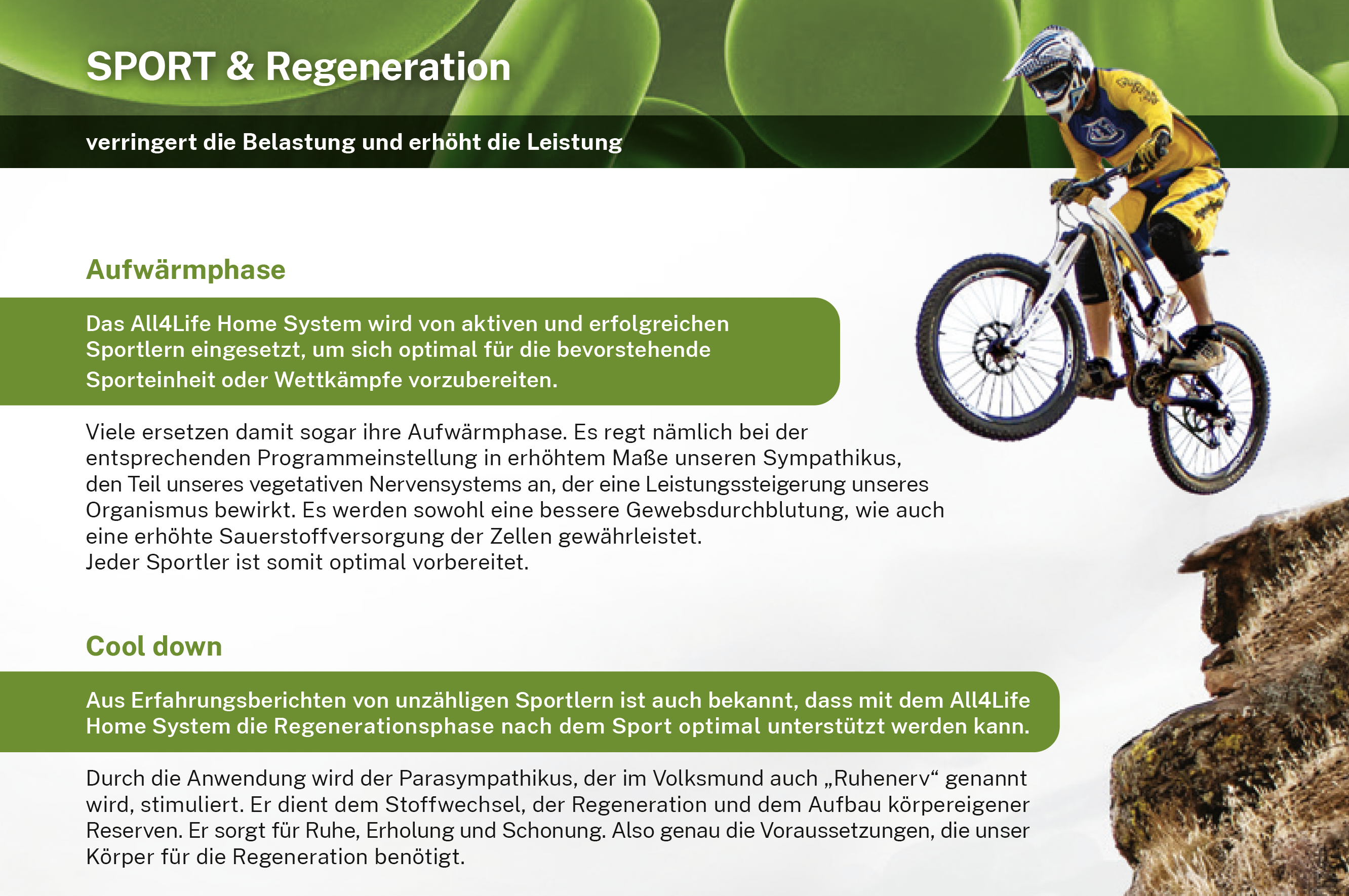 SPORT & Regeneration

verringert die Belastung und erhöht die Leistung

Aufwärmphase

Das All4Life Home System wird von aktiven und erfolgreichen Sportlern eingesetzt, um sich optimal für die bevorstehende Sporteinheit oder Wettkämpfe vorzubereiten.

Viele ersetzen damit sogar ihre Aufwärmphase. Es regt nämlich bei der entsprechenden Programmeinstellung in erhöhtem Maße unseren Sympathikus, den Teil unseres vegetativen Nervensystems an, der eine Leistungssteigerung unseres Organismus bewirkt. Es werden sowohl eine bessere Gewebsdurchblutung, wie auch eine erhöhte Sauerstoffversorgung der Zellen gewährleistet.
Jeder Sportler ist somit optimal vorbereitet.

Cool down

Aus Erfahrungsberichten von unzähligen Sportlern ist auch bekannt, dass mit dem All4Life Home System die Regenerationsphase nach dem Sport optimal unterstützt werden kann.

Durch die Anwendung wird der Parasympathikus, der im Volksmund auch „Ruhenerv“ genannt wird, stimuliert. Er dient dem Stoffwechsel, der Regeneration und dem Aufbau körpereigener Reserven. Er sorgt für Ruhe, Erholung und Schonung. Also genau die Voraussetzungen, die unser Körper für die Regeneration benötigt.